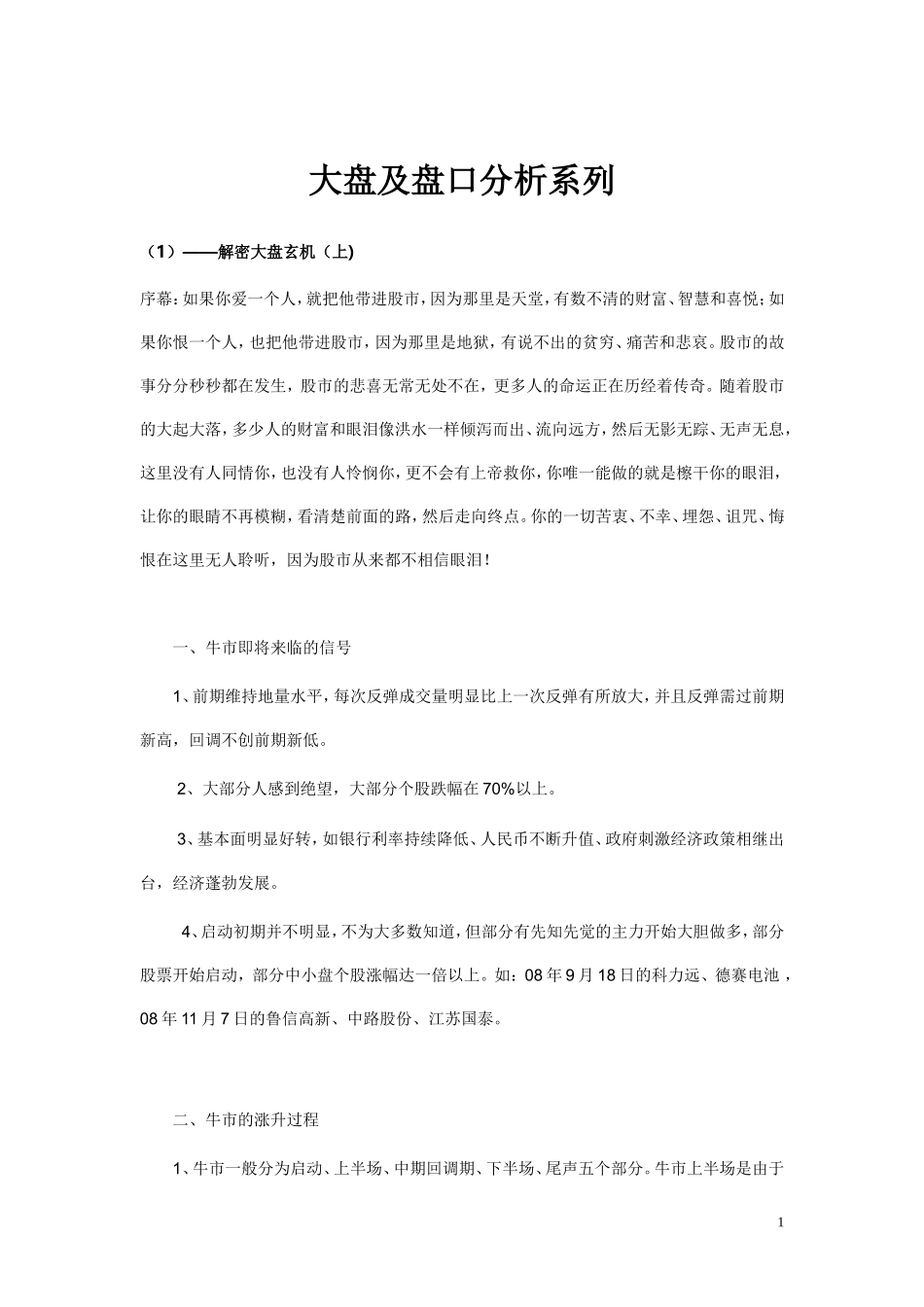 大盘及盘口分析系列

（1）——解密大盘玄机（上)

序幕：如果你爱一个人，就把他带进股市，因为那里是天堂，有数不清的财富、智慧和喜悦；如果你恨一个人，也把他带进股市，因为那里是地狱，有说不出的贫穷、痛苦和悲哀。股市的故事分分秒秒都在发生，股市的悲喜无常无处不在，更多人的命运正在历经着传奇。随着股市的大起大落，多少人的财富和眼泪像洪水一样倾泻而出、流向远方，然后无影无踪、无声无息，这里没有人同情你，也没有人怜悯你，更不会有上帝救你，你唯一能做的就是檫干你的眼泪，让你的眼睛不再模糊，看清楚前面的路，然后走向终点。你的一切苦衷、不幸、埋怨、诅咒、悔恨在这里无人聆听，因为股市从来都不相信眼泪！

一、牛市即将来临的信号

1、前期维持地量水平，每次反弹成交量明显比上一次反弹有所放大，并且反弹需过前期新高，回调不创前期新低。

2、大部分人感到绝望，大部分个股跌幅在70%以上。

3、基本面明显好转，如银行利率持续降低、人民币不断升值、政府刺激经济政策相继出台，经济蓬勃发展。

4、启动初期并不明显，不为大多数知道，但部分有先知先觉的主力开始大胆做多，部分股票开始启动，部分中小盘个股涨幅达一倍以上。如：08年9月18日的科力远、德赛电池，08年11月7日的鲁信高新、中路股份、江苏国泰。

二、牛市的涨升过程

1、牛市一般分为启动、上半场、中期回调期、下半场、尾声五个部分。牛市上半场是由于

1